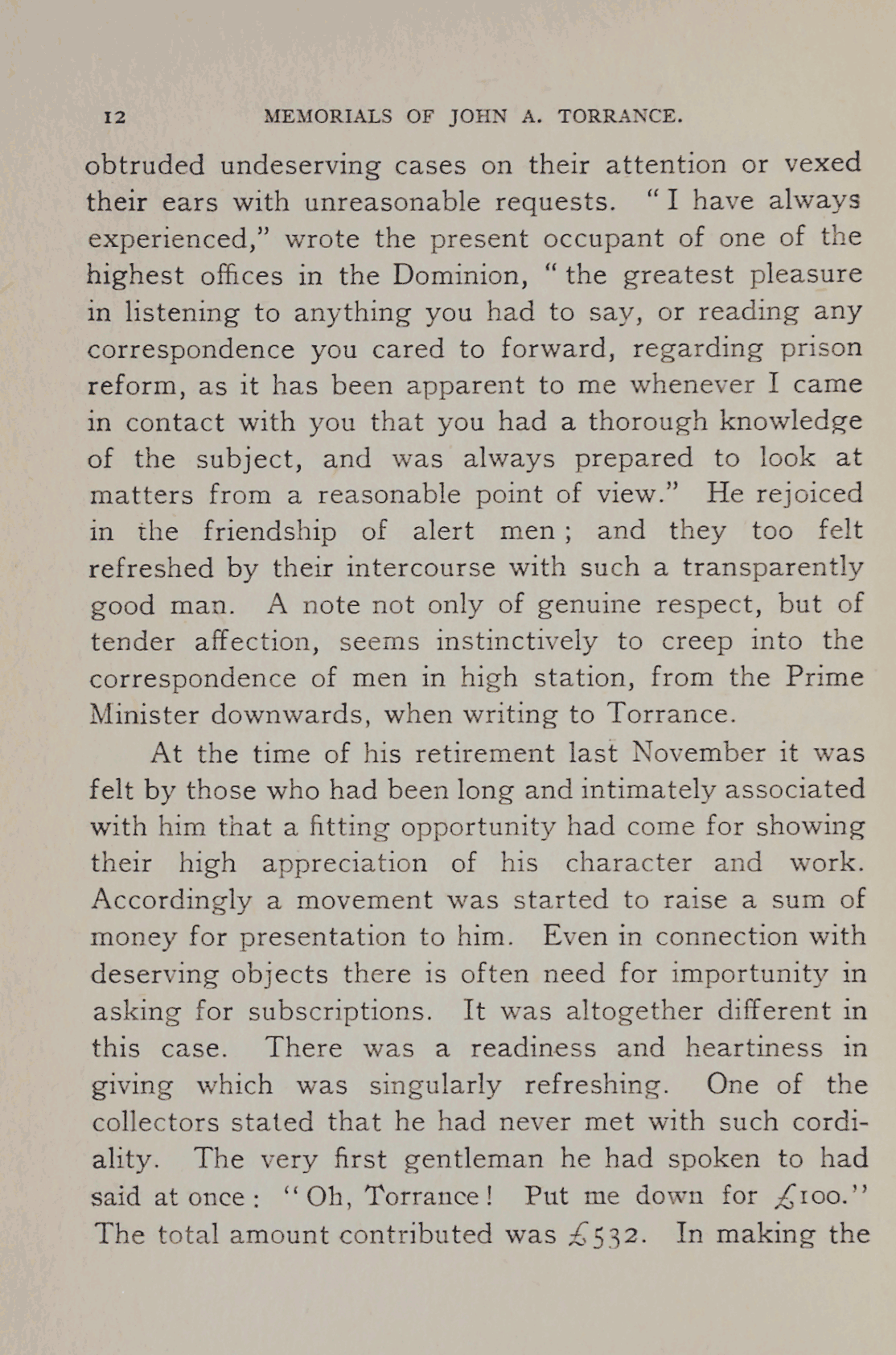 12 MEMORIALS OF JOHN A. TORRANCE.

obtruded undeserving cases on their attention or vexed their ears with unreasonable requests. "I have always experienced," wrote the present occupant of one of the highest offices in the Dominion, "the greatest pleasure in listening to anything you had to say, or reading any correspondence you cared to forward, regarding prison reform, as it has been apparent to me whenever I came in contact with you that you had a thorough knowledge of the subject, and was always prepared to look at matters from a reasonable point of view." He rejoiced in the friendship of alert men; and they too felt refreshed by their intercourse with such a transparently good man. A note not only of genuine respect, but of tender affection, seems instinctively to creep into the correspondence of men in high station, from the Prime Minister downwards, when writing to Torrance.

At the time of his retirement last November it was felt by those who had been long and intimately associated with him that a fitting opportunity had come for showing their high appreciation of his character and work. Accordingly a movement was started to raise a sum of money for presentation to him. Even in connection with deserving objects there is often need for importunity in asking for subscriptions. It was altogether different in this case. There was a readiness and heartiness in giving which was singularly refreshing. One of the collectors stated that he had never met with such cordiality. The very first gentleman he had spoken to had said at once: "Oh, Torrance! Put me down for £100." The total amount contributed was £532. In making the